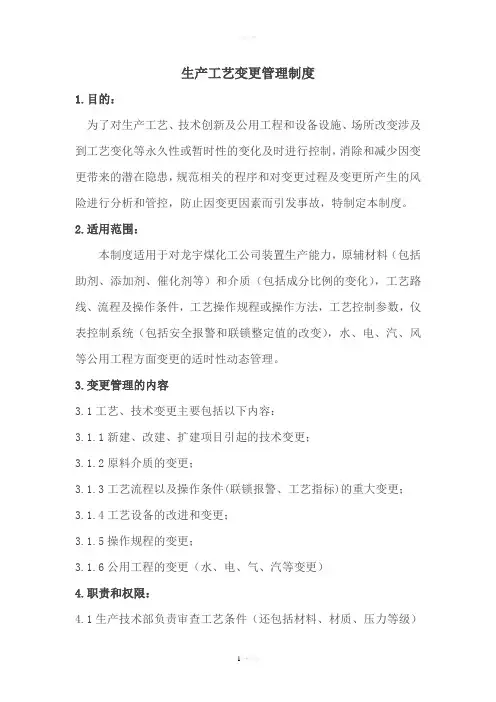 生产工艺变更管理制度

1.目的：

为了对生产工艺、技术创新及公用工程和设备设施、场所改变涉及到工艺变化等永久性或暂时性的变化及时进行控制，消除和减少因变更带来的潜在隐患，规范相关的程序和对变更过程及变更所产生的风险进行分析和管控，防止因变更因素而引发事故，特制定本制度。

2.适用范围：

本制度适用于对龙宇煤化工公司装置生产能力，原辅材料（包括助剂、添加剂、催化剂等）和介质（包括成分比例的变化），工艺路线、流程及操作条件，工艺操作规程或操作方法，工艺控制参数，仪表控制系统（包括安全报警和联锁整定值的改变），水、电、汽、风等公用工程方面变更的适时性动态管理。

3.变更管理的内容

3.1工艺、技术变更主要包括以下内容：

3.1.1新建、改建、扩建项目引起的技术变更；

3.1.2原料介质的变更；

3.1.3工艺流程以及操作条件(联锁报警、工艺指标)的重大变更；

3.1.4工艺设备的改进和变更；

3.1.5操作规程的变更；

3.1.6公用工程的变更（水、电、气、汽等变更）

4.职责和权限：

4.1生产技术部负责审查工艺条件（还包括材料、材质、压力等级）

1